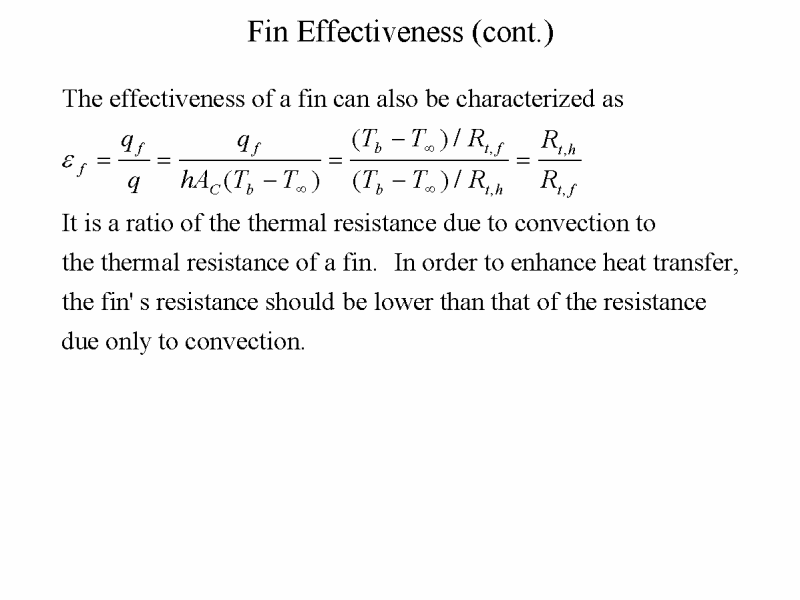 Fin Effectiveness (cont.)

The effectiveness of a fin can also be characterized as

$\varepsilon_f = \frac{q_f}{q} = \frac{q_f}{hA_C(T_b - T_\infty)} = \frac{(T_b - T_\infty)/R_{t,f}}{(T_b - T_\infty)/R_{t,h}} = \frac{R_{t,h}}{R_{t,f}}$

It is a ratio of the thermal resistance due to convection to the thermal resistance of a fin. In order to enhance heat transfer, the fin' s resistance should be lower than that of the resistance due only to convection.